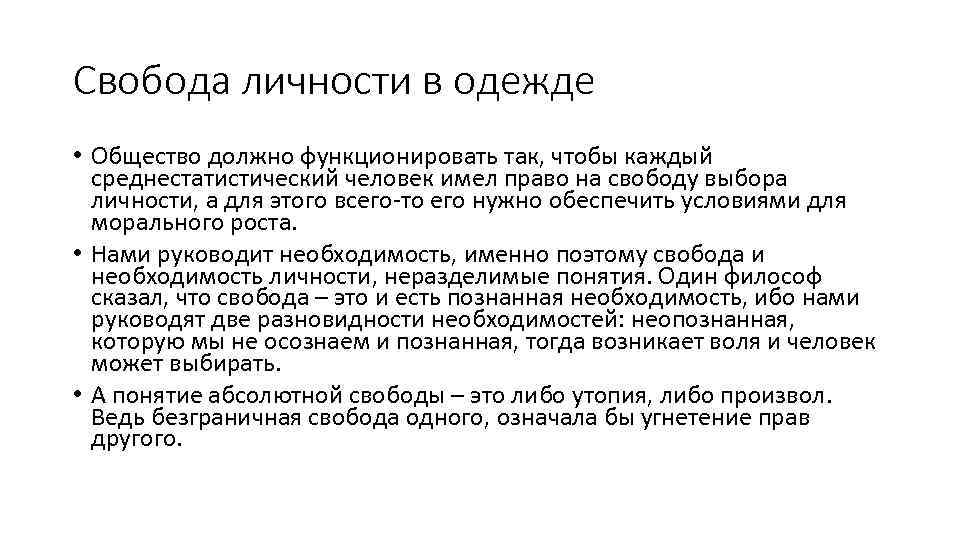 Свобода личности в одежде

• Общество должно функционировать так, чтобы каждый среднестатистический человек имел право на свободу выбора личности, а для этого всего-то его нужно обеспечить условиями для морального роста.

• Нами руководит необходимость, именно поэтому свобода и необходимость личности, неразделимые понятия. Один философ сказал, что свобода – это и есть познанная необходимость, ибо нами руководят две разновидности необходимостей: неопознанная, которую мы не осознаем и познанная, тогда возникает воля и человек может выбирать.

• А понятие абсолютной свободы – это либо утопия, либо произвол. Ведь безграничная свобода одного, означала бы угнетение прав другого.